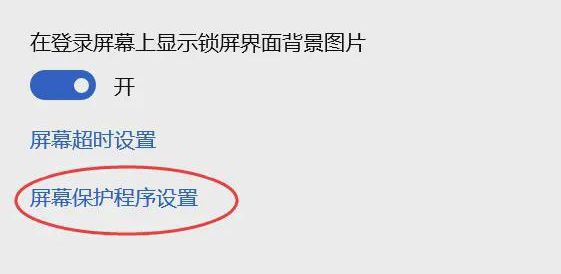 在登录屏幕上显示锁屏界面背景图片

开

屏幕超时设置

屏幕保护程序设置